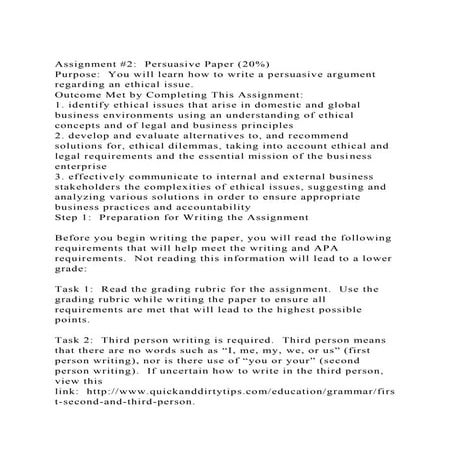 Assignment #2:  Persuasive Paper (20%)
Purpose:  You will learn how to write a persuasive argument regarding an ethical issue.
Outcome Met by Completing This Assignment:
1. identify ethical issues that arise in domestic and global business environments using an understanding of ethical concepts and of legal and business principles
2. develop and evaluate alternatives to, and recommend solutions for, ethical dilemmas, taking into account ethical and legal requirements and the essential mission of the business enterprise
3. effectively communicate to internal and external business stakeholders the complexities of ethical issues, suggesting and analyzing various solutions in order to ensure appropriate business practices and accountability
Step 1:  Preparation for Writing the Assignment

Before you begin writing the paper, you will read the following requirements that will help meet the writing and APA requirements.  Not reading this information will lead to a lower grade:

Task 1:  Read the grading rubric for the assignment.  Use the grading rubric while writing the paper to ensure all requirements are met that will lead to the highest possible points.

Task 2:  Third person writing is required.  Third person means that there are no words such as “I, me, my, we, or us” (first person writing), nor is there use of “you or your” (second person writing).  If uncertain how to write in the third person, view this link:  http://www.quickanddirtytips.com/education/grammar/first-second-and-third-person.